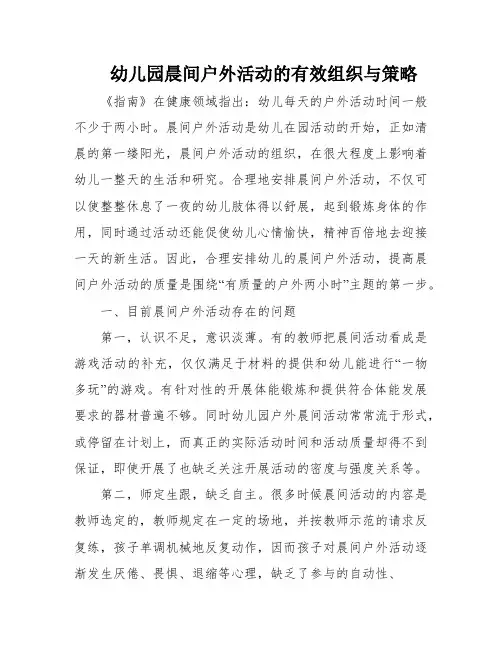 幼儿园晨间户外活动的有效组织与策略

《指南》在健康领域指出：幼儿每天的户外活动时间一般不少于两小时。晨间户外活动是幼儿在园活动的开始，正如清晨的第一缕阳光，晨间户外活动的组织，在很大程度上影响着幼儿一整天的生活和研究。合理地安排晨间户外活动，不仅可以使整整休息了一夜的幼儿肢体得以舒展，起到锻炼身体的作用，同时通过活动还能促使幼儿心情愉快，精神百倍地去迎接一天的新生活。因此，合理安排幼儿的晨间户外活动，提高晨间户外活动的质量是围绕“有质量的户外两小时”主题的第一步。

一、目前晨间户外活动存在的问题

第一，认识不足，意识淡薄。有的教师把晨间活动看成是游戏活动的补充，仅仅满足于材料的提供和幼儿能进行“一物多玩”的游戏。有针对性的开展体能锻炼和提供符合体能发展要求的器材普遍不够。同时幼儿园户外晨间活动常常流于形式，或停留在计划上，而真正的实际活动时间和活动质量却得不到保证，即使开展了也缺乏关注开展活动的密度与强度关系等。

第二，师定生跟，缺乏自主。很多时候晨间活动的内容是教师选定的，教师规定在一定的场地，并按教师示范的请求反复练，孩子单调机械地反复动作，因而孩子对晨间户外活动逐渐发生厌倦、畏惧、退缩等心理，缺乏了参与的自动性、